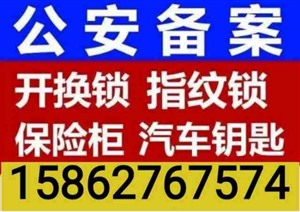 公安备案

开换锁 指纹锁

保险柜 汽车钥匙

15862767574